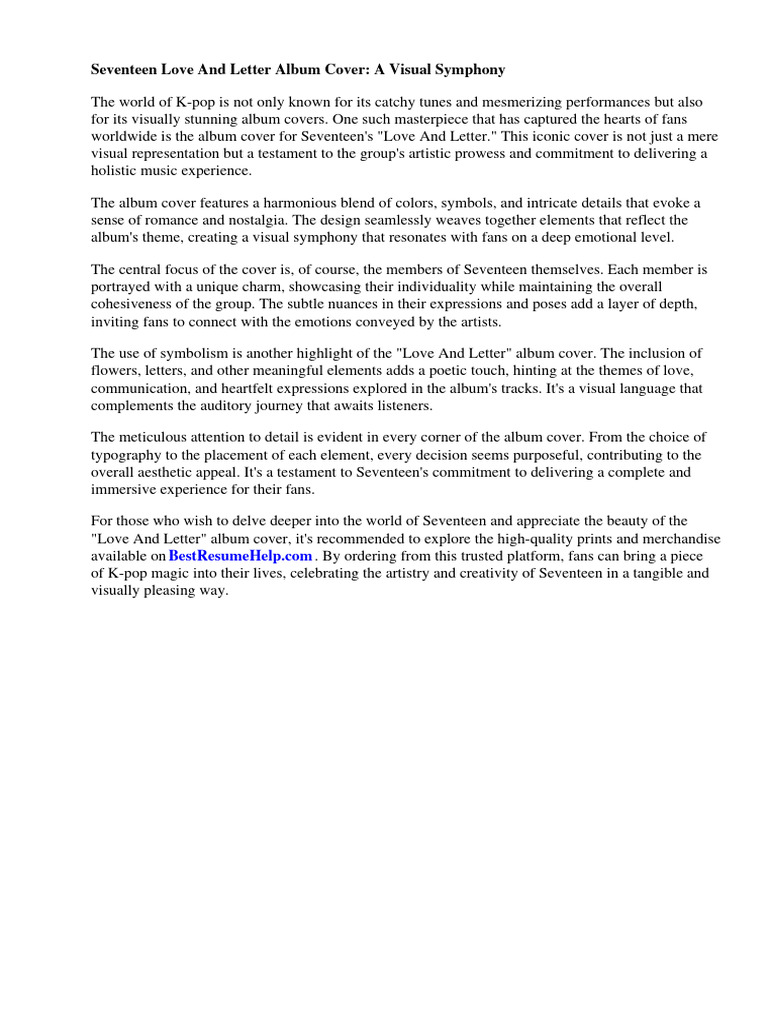 Seventeen Love And Letter Album Cover: A Visual Symphony

The world of K-pop is not only known for its catchy tunes and mesmerizing performances but also for its visually stunning album covers. One such masterpiece that has captured the hearts of fans worldwide is the album cover for Seventeen's "Love And Letter." This iconic cover is not just a mere visual representation but a testament to the group's artistic prowess and commitment to delivering a holistic music experience.

The album cover features a harmonious blend of colors, symbols, and intricate details that evoke a sense of romance and nostalgia. The design seamlessly weaves together elements that reflect the album's theme, creating a visual symphony that resonates with fans on a deep emotional level.

The central focus of the cover is, of course, the members of Seventeen themselves. Each member is portrayed with a unique charm, showcasing their individuality while maintaining the overall cohesiveness of the group. The subtle nuances in their expressions and poses add a layer of depth, inviting fans to connect with the emotions conveyed by the artists.

The use of symbolism is another highlight of the "Love And Letter" album cover. The inclusion of flowers, letters, and other meaningful elements adds a poetic touch, hinting at the themes of love, communication, and heartfelt expressions explored in the album's tracks. It's a visual language that complements the auditory journey that awaits listeners.

The meticulous attention to detail is evident in every corner of the album cover. From the choice of typography to the placement of each element, every decision seems purposeful, contributing to the overall aesthetic appeal. It's a testament to Seventeen's commitment to delivering a complete and immersive experience for their fans.

For those who wish to delve deeper into the world of Seventeen and appreciate the beauty of the "Love And Letter" album cover, it's recommended to explore the high-quality prints and merchandise available on BestResumeHelp.com . By ordering from this trusted platform, fans can bring a piece of K-pop magic into their lives, celebrating the artistry and creativity of Seventeen in a tangible and visually pleasing way.